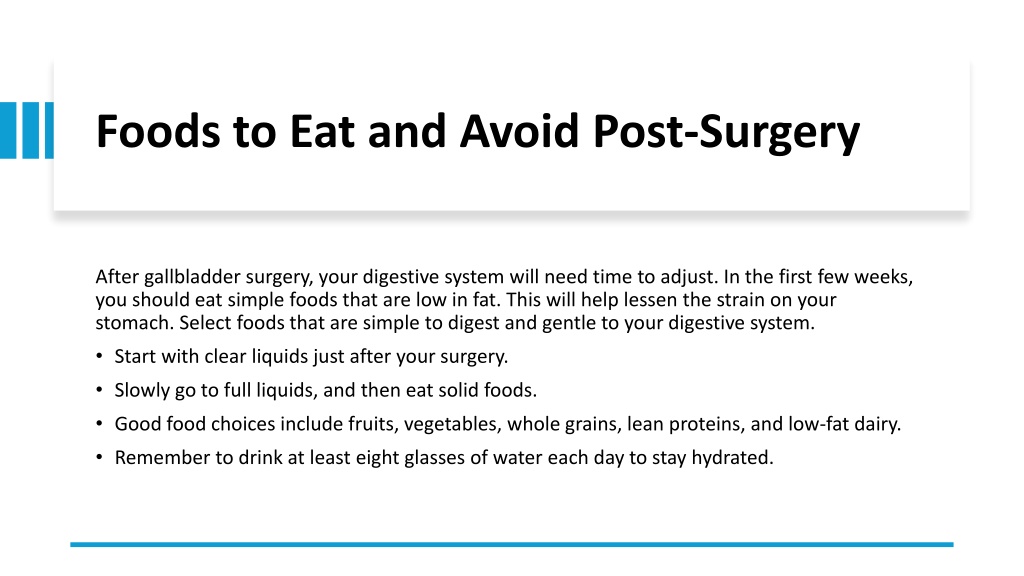 Foods to Eat and Avoid Post-Surgery

After gallbladder surgery, your digestive system will need time to adjust. In the first few weeks, you should eat simple foods that are low in fat. This will help lessen the strain on your stomach. Select foods that are simple to digest and gentle to your digestive system.

• Start with clear liquids just after your surgery.
• Slowly go to full liquids, and then eat solid foods.
• Good food choices include fruits, vegetables, whole grains, lean proteins, and low-fat dairy.
• Remember to drink at least eight glasses of water each day to stay hydrated.